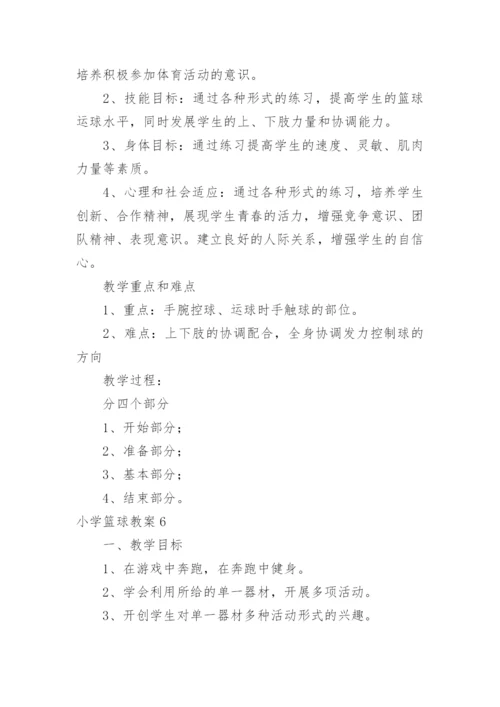 培养积极参加体育活动的意识。

2、技能目标：通过各种形式的练习，提高学生的篮球运球水平，同时发展学生的上、下肢力量和协调能力。

3、身体目标：通过练习提高学生的速度、灵敏、肌肉力量等素质。

4、心理和社会适应：通过各种形式的练习，培养学生创新、合作精神，展现学生青春的活力，增强竞争意识、团队精神、表现意识。建立良好的人际关系，增强学生的自信心。

教学重点和难点

1、重点：手腕控球、运球时手触球的部位。

2、难点：上下肢的协调配合，全身协调发力控制球的方向

教学过程：

分四个部分

1、开始部分；

2、准备部分；

3、基本部分；

4、结束部分。

小学篮球教案6

一、教学目标

1、在游戏中奔跑，在奔跑中健身。

2、学会利用所给的单一器材，开展多项活动。

3、开创学生对单一器材多种活动形式的兴趣。